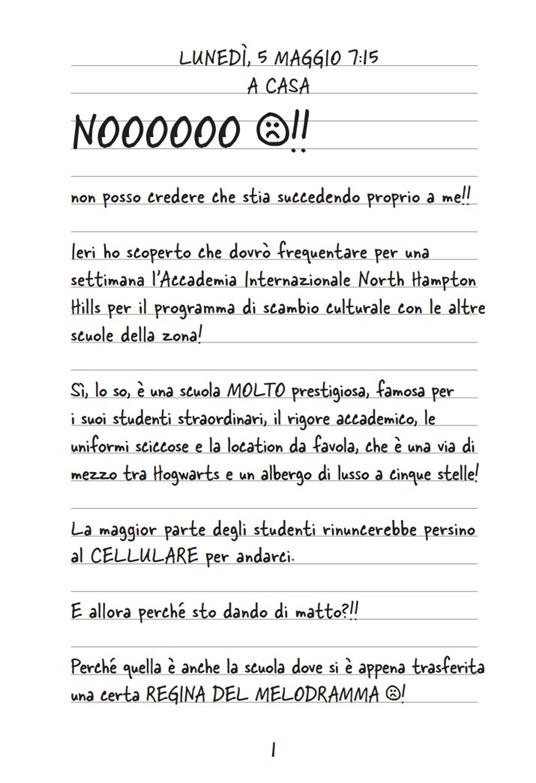 LUNEDÌ, 5 MAGGIO 7:15
A CASA

NOOOOOO ☹!!

non posso credere che stia succedendo proprio a me!!

Ieri ho scoperto che dovrò frequentare per una settimana l'Accademia Internazionale North Hampton Hills per il programma di scambio culturale con le altre scuole della zona!

Sì, lo so, è una scuola MOLTO prestigiosa, famosa per i suoi studenti straordinari, il rigore accademico, le uniformi sciccose e la location da favola, che è una via di mezzo tra Hogwarts e un albergo di lusso a cinque stelle!

La maggior parte degli studenti rinuncerebbe persino al CELLULARE per andarci.

E allora perché sto dando di matto?!!

Perché quella è anche la scuola dove si è appena trasferita una certa REGINA DEL MELODRAMMA ☹!

1